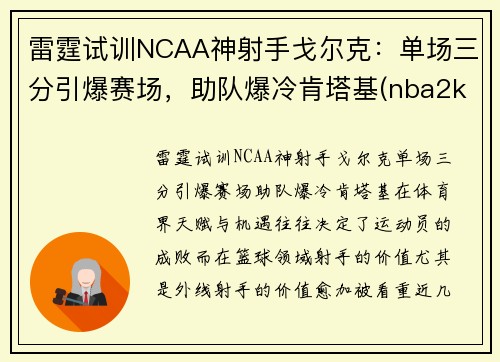 雷霆试训NCAA神射手戈尔克：单场三分引爆赛场，助队爆冷肯塔基(nba2k

雷霆试训NCAA神射手戈尔克单场三分引爆赛场助队爆冷肯塔基在体育界天赋与机遇往往决定了运动员的成败而在篮球领域射手的价值尤其是外线射手的价值愈加被看重近几